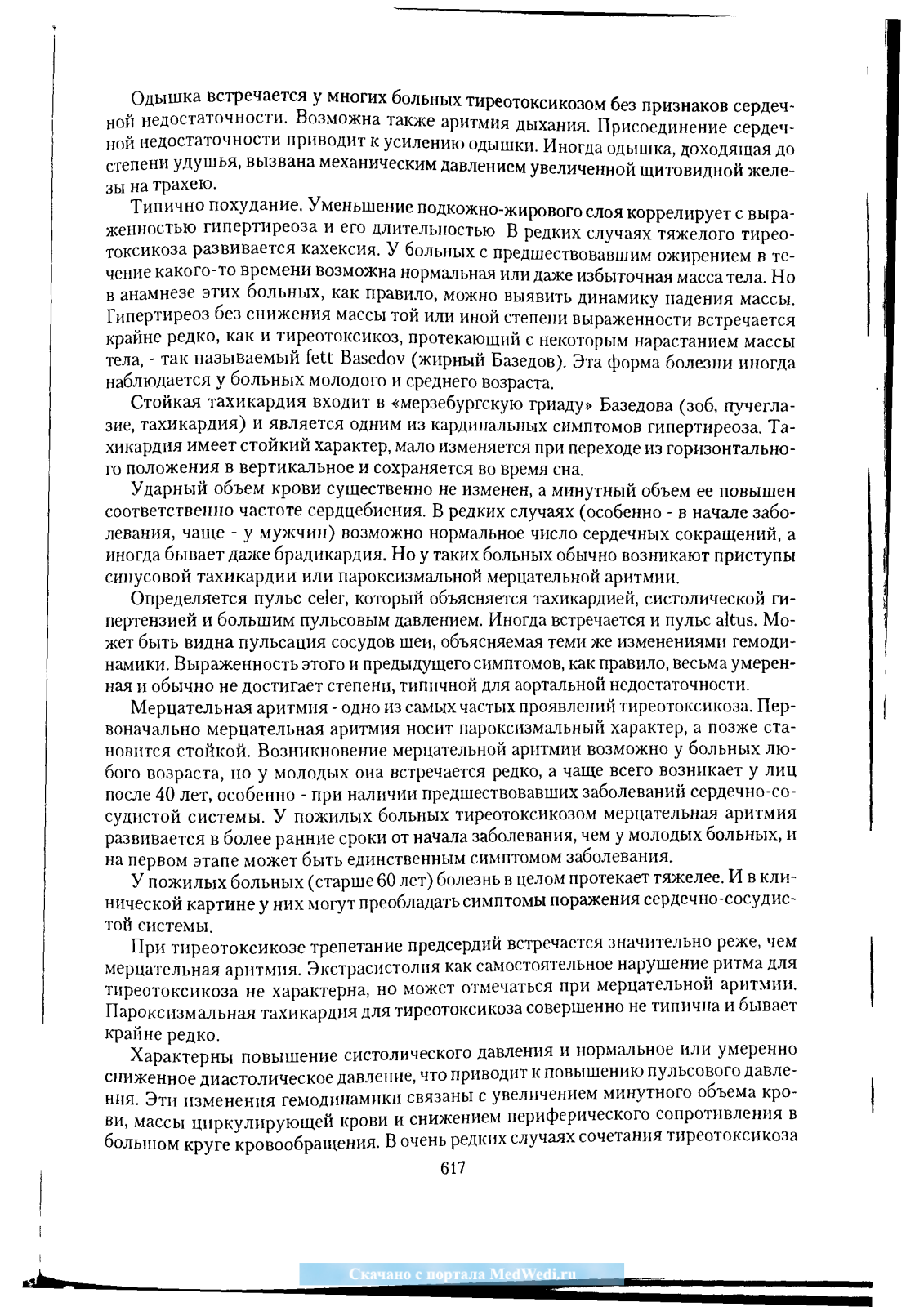 Одышка встречается у многих больных тиреотоксикозом без признаков сердечной недостаточности. Возможна также аритмия дыхания. Присоединение сердечной недостаточности приводит к усилению одышки. Иногда одышка, доходящая до степени удушья, вызвана механическим давлением увеличенной щитовидной железы на трахею.

Типично похудание. Уменьшение подкожно-жирового слоя коррелирует с выраженностью гипертиреоза и его длительностью В редких случаях тяжелого тиреотоксикоза развивается кахексия. У больных с предшествовавшим ожирением в течение какого-то времени возможна нормальная или даже избыточная масса тела. Но в анамнезе этих больных, как правило, можно выявить динамику падения массы. Гипертиреоз без снижения массы той или иной степени выраженности встречается крайне редко, как и тиреотоксикоз, протекающий с некоторым нарастанием массы тела, - так называемый fett Basedov (жирный Базедов). Эта форма болезни иногда наблюдается у больных молодого и среднего возраста.

Стойкая тахикардия входит в «мерзебургскую триаду» Базедова (зоб, пучеглазие, тахикардия) и является одним из кардинальных симптомов гипертиреоза. Тахикардия имеет стойкий характер, мало изменяется при переходе из горизонтального положения в вертикальное и сохраняется во время сна.

Ударный объем крови существенно не изменен, а минутный объем ее повышен соответственно частоте сердцебиения. В редких случаях (особенно - в начале заболевания, чаще - у мужчин) возможно нормальное число сердечных сокращений, а иногда бывает даже брадикардия. Но у таких больных обычно возникают приступы синусовой тахикардии или пароксизмальной мерцательной аритмии.

Определяется пульс celer, который объясняется тахикардией, систолической гипертензией и большим пульсовым давлением. Иногда встречается и пульс altus. Может быть видна пульсация сосудов шеи, объясняемая теми же изменениями гемодинамики. Выраженность этого и предыдущего симптомов, как правило, весьма умеренная и обычно не достигает степени, типичной для аортальной недостаточности.

Мерцательная аритмия - одно из самых частых проявлений тиреотоксикоза. Первоначально мерцательная аритмия носит пароксизмальный характер, а позже становится стойкой. Возникновение мерцательной аритмии возможно у больных любого возраста, но у молодых она встречается редко, а чаще всего возникает у лиц после 40 лет, особенно - при наличии предшествовавших заболеваний сердечно-сосудистой системы. У пожилых больных тиреотоксикозом мерцательная аритмия развивается в более ранние сроки от начала заболевания, чем у молодых больных, и на первом этапе может быть единственным симптомом заболевания.

У пожилых больных (старше 60 лет) болезнь в целом протекает тяжелее. И в клинической картине у них могут преобладать симптомы поражения сердечно-сосудистой системы.

При тиреотоксикозе трепетание предсердий встречается значительно реже, чем мерцательная аритмия. Экстрасистолия как самостоятельное нарушение ритма для тиреотоксикоза не характерна, но может отмечаться при мерцательной аритмии. Пароксизмальная тахикардия для тиреотоксикоза совершенно не типична и бывает крайне редко.

Характерны повышение систолического давления и нормальное или умеренно сниженное диастолическое давление, что приводит к повышению пульсового давления. Эти изменения гемодинамики связаны с увеличением минутного объема крови, массы циркулирующей крови и снижением периферического сопротивления в большом круге кровообращения. В очень редких случаях сочетания тиреотоксикоза

617

Скачано с портала MedWedi.ru